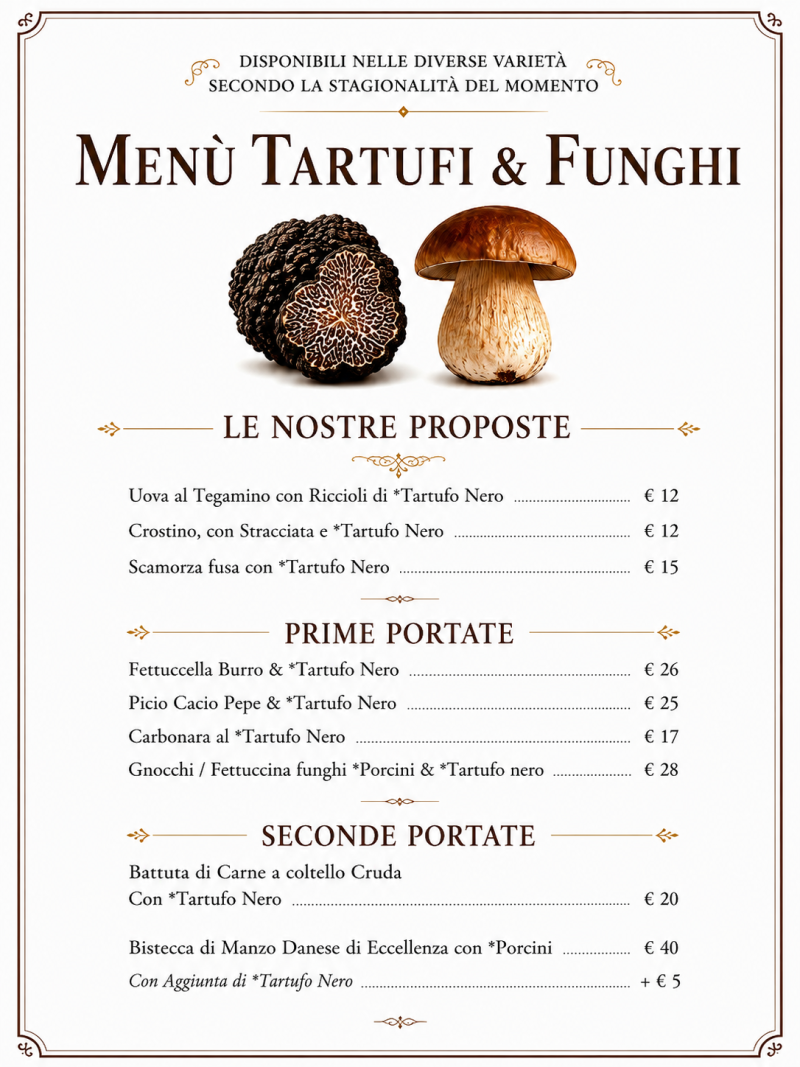 DISPONIBILI NELLE DIVERSE VARIETÀ
SECONDO LA STAGIONALITÀ DEL MOMENTO

MENÙ TARTUFI & FUNGHI

LE NOSTRE PROPOSTE

Uova al Tegamino con Riccioli di *Tartufo Nero € 12

Crostino, con Stracciata e *Tartufo Nero € 12

Scamorza fusa con *Tartufo Nero € 15

PRIME PORTATE

Fettuccella Burro & *Tartufo Nero € 26

Picio Cacio Pepe & *Tartufo Nero € 25

Carbonara al *Tartufo Nero € 17

Gnocchi / Fettuccina funghi *Porcini & *Tartufo nero € 28

SECONDE PORTATE

Battuta di Carne a coltello Cruda
Con *Tartufo Nero € 20

Bistecca di Manzo Danese di Eccellenza con *Porcini € 40

Con Aggiunta di *Tartufo Nero + € 5